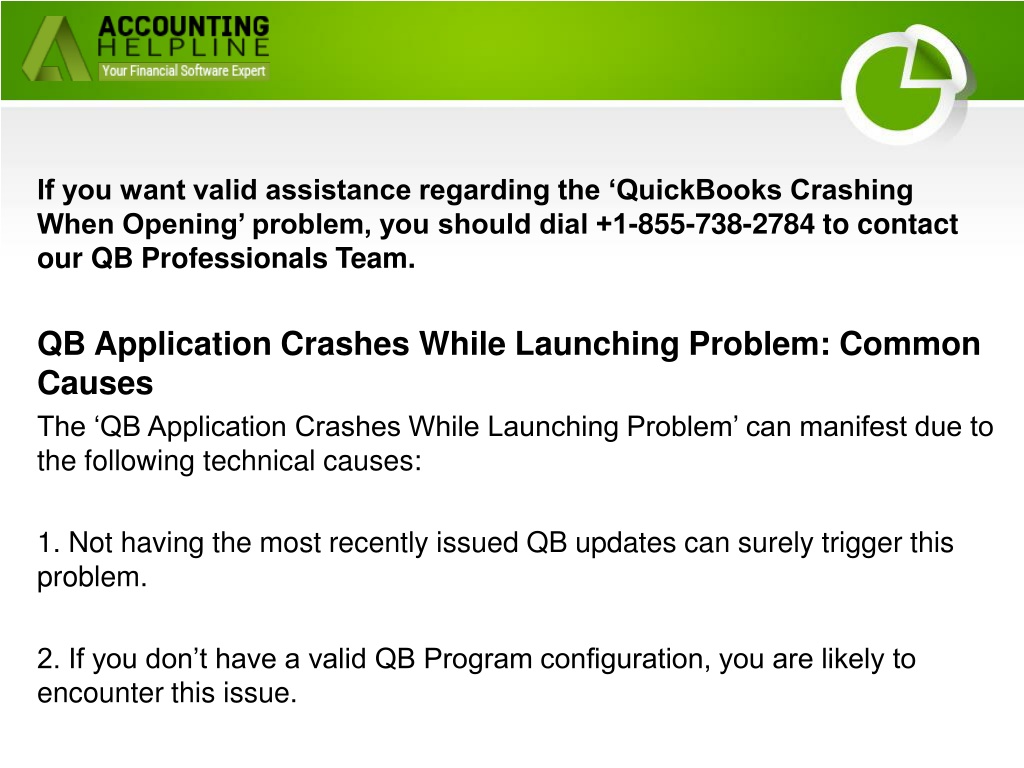 ACCOUNTING
HELPLINE
Your Financial Software Expert

If you want valid assistance regarding the ‘QuickBooks Crashing When Opening’ problem, you should dial +1-855-738-2784 to contact our QB Professionals Team.

QB Application Crashes While Launching Problem: Common Causes

The ‘QB Application Crashes While Launching Problem’ can manifest due to the following technical causes:

1. Not having the most recently issued QB updates can surely trigger this problem.

2. If you don’t have a valid QB Program configuration, you are likely to encounter this issue.